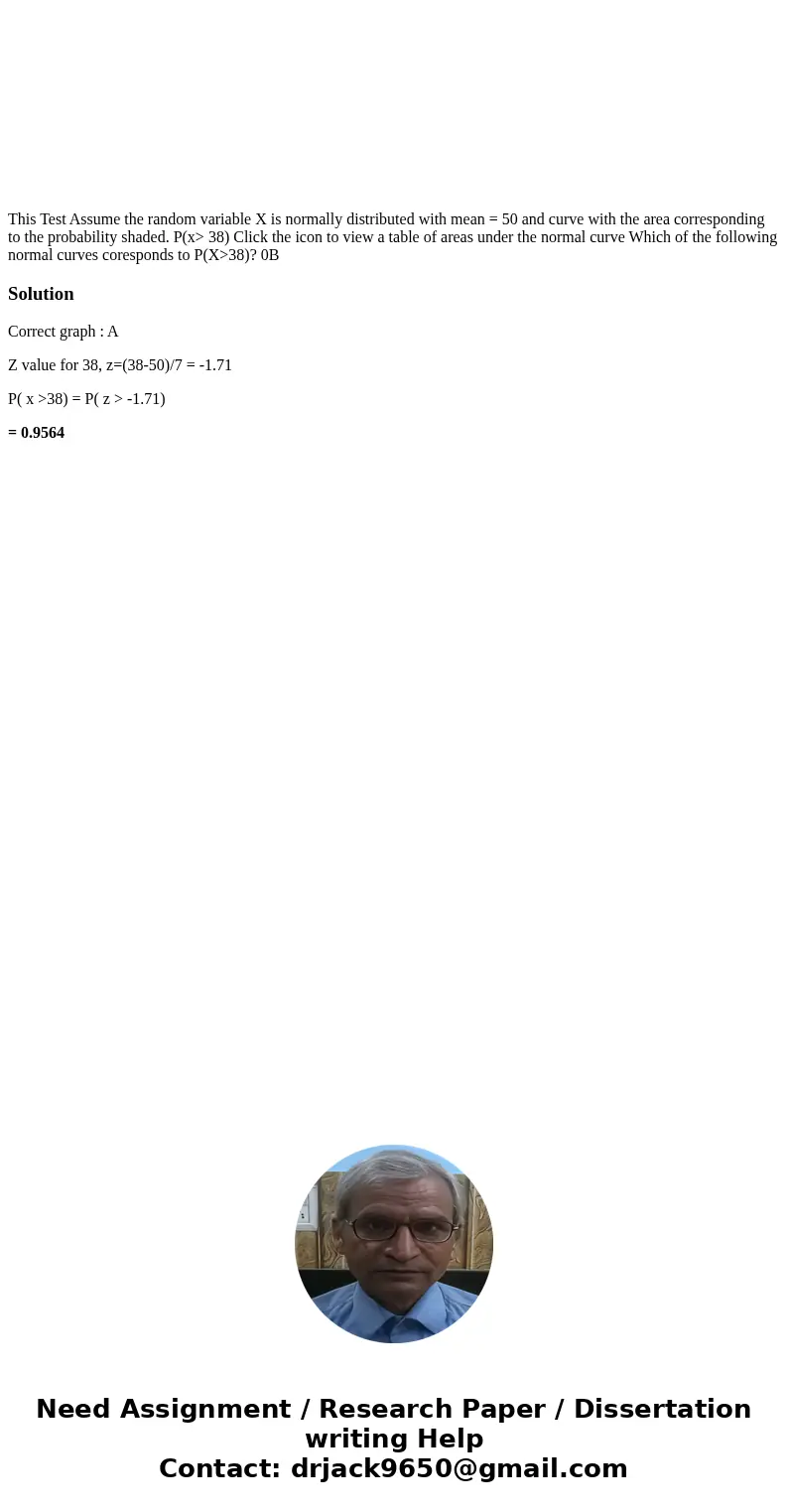 This Test Assume the random variable X is normally distributed with mean = 50 and curve with the area corresponding to the probability shaded. P(x> 38) Click the icon to view a table of areas under the normal curve Which of the following normal curves coresponds to P(X>38)? 0B

Solution

Correct graph : A

Z value for 38, z=(38-50)/7 = -1.71

P( x >38) = P( z > -1.71)

= 0.9564

Need Assignment / Research Paper / Dissertation writing Help
Contact: drjack9650@gmail.com